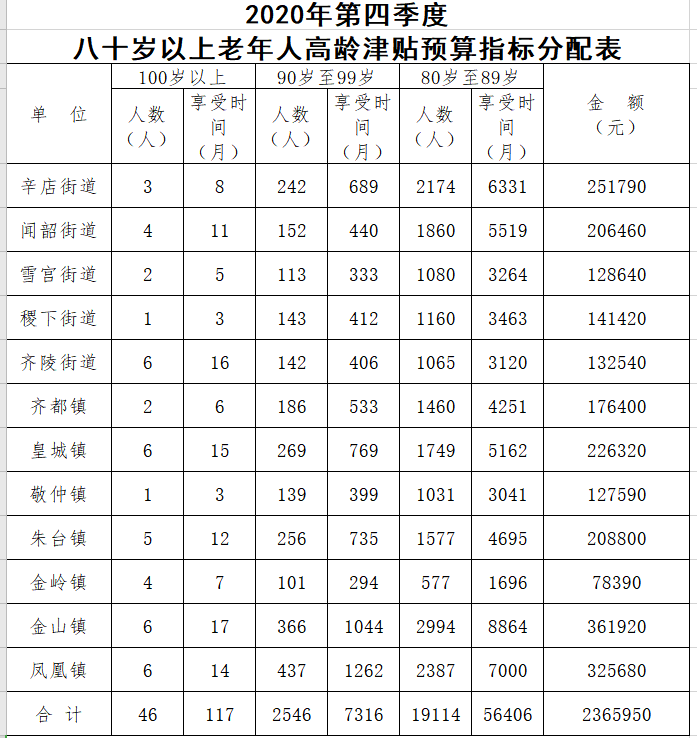 2020年第四季度
八十岁以上老年人高龄津贴预算指标分配表

| 单 位 | 100岁以上 人数（人） | 100岁以上 享受时间（月） | 90岁至99岁 人数（人） | 90岁至99岁 享受时间（月） | 80岁至89岁 人数（人） | 80岁至89岁 享受时间（月） | 金 额（元） |
|---|---|---|---|---|---|---|---|
| 辛店街道 | 3 | 8 | 242 | 689 | 2174 | 6331 | 251790 |
| 闻韶街道 | 4 | 11 | 152 | 440 | 1860 | 5519 | 206460 |
| 雪宫街道 | 2 | 5 | 113 | 333 | 1080 | 3264 | 128640 |
| 稷下街道 | 1 | 3 | 143 | 412 | 1160 | 3463 | 141420 |
| 齐陵街道 | 6 | 16 | 142 | 406 | 1065 | 3120 | 132540 |
| 齐都镇 | 2 | 6 | 186 | 533 | 1460 | 4251 | 176400 |
| 皇城镇 | 6 | 15 | 269 | 769 | 1749 | 5162 | 226320 |
| 敬仲镇 | 1 | 3 | 139 | 399 | 1031 | 3041 | 127590 |
| 朱台镇 | 5 | 12 | 256 | 735 | 1577 | 4695 | 208800 |
| 金岭镇 | 4 | 7 | 101 | 294 | 577 | 1696 | 78390 |
| 金山镇 | 6 | 17 | 366 | 1044 | 2994 | 8864 | 361920 |
| 凤凰镇 | 6 | 14 | 437 | 1262 | 2387 | 7000 | 325680 |
| 合 计 | 46 | 117 | 2546 | 7316 | 19114 | 56406 | 2365950 |